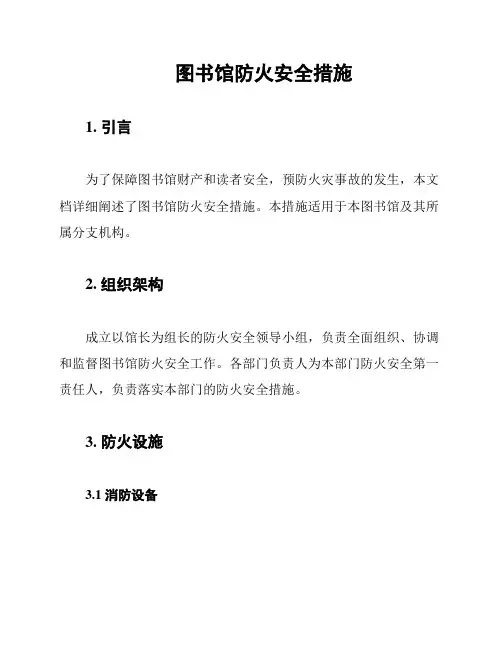 图书馆防火安全措施

1. 引言

为了保障图书馆财产和读者安全，预防火灾事故的发生，本文档详细阐述了图书馆防火安全措施。本措施适用于本图书馆及其所属分支机构。

2. 组织架构

成立以馆长为组长的防火安全领导小组，负责全面组织、协调和监督图书馆防火安全工作。各部门负责人为本部门防火安全第一责任人，负责落实本部门的防火安全措施。

3. 防火设施

3.1 消防设备